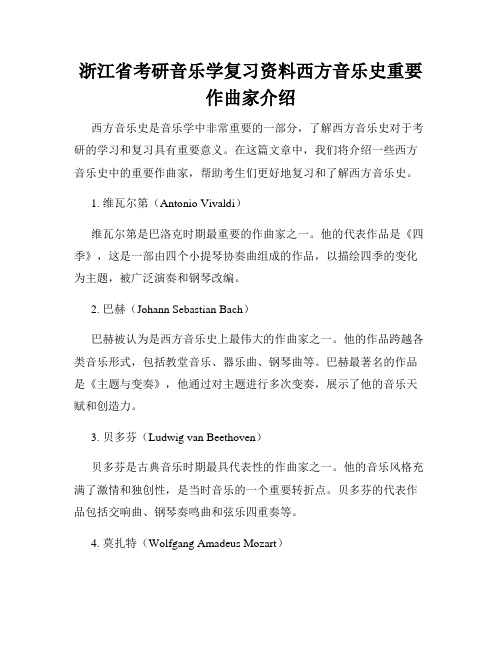 浙江省考研音乐学复习资料西方音乐史重要作曲家介绍

西方音乐史是音乐学中非常重要的一部分，了解西方音乐史对于考研的学习和复习具有重要意义。在这篇文章中，我们将介绍一些西方音乐史中的重要作曲家，帮助考生们更好地复习和了解西方音乐史。

1. 维瓦尔第（Antonio Vivaldi）

维瓦尔第是巴洛克时期最重要的作曲家之一。他的代表作品是《四季》，这是一部由四个小提琴协奏曲组成的作品，以描绘四季的变化为主题，被广泛演奏和钢琴改编。

2. 巴赫（Johann Sebastian Bach）

巴赫被认为是西方音乐史上最伟大的作曲家之一。他的作品跨越各类音乐形式，包括教堂音乐、器乐曲、钢琴曲等。巴赫最著名的作品是《主题与变奏》，他通过对主题进行多次变奏，展示了他的音乐天赋和创造力。

3. 贝多芬（Ludwig van Beethoven）

贝多芬是古典音乐时期最具代表性的作曲家之一。他的音乐风格充满了激情和独创性，是当时音乐的一个重要转折点。贝多芬的代表作品包括交响曲、钢琴奏鸣曲和弦乐四重奏等。

4. 莫扎特（Wolfgang Amadeus Mozart）